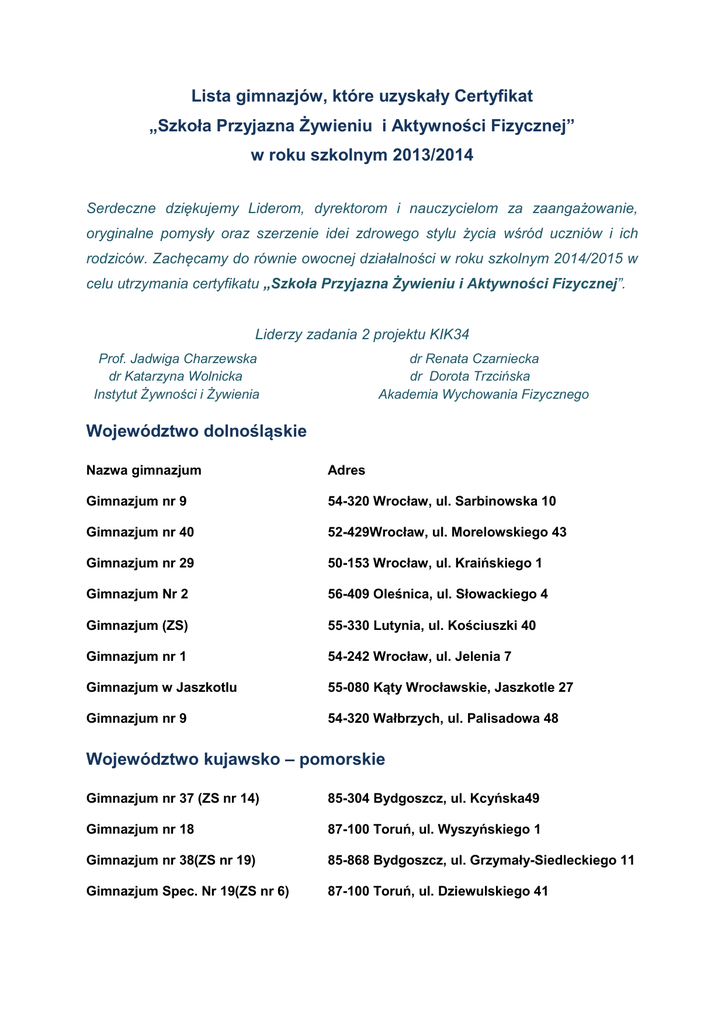 Lista gimnazjów, które uzyskały Certyfikat
„Szkoła Przyjazna Żywieniu i Aktywności Fizycznej”
w roku szkolnym 2013/2014

Serdeczne dziękujemy Liderom, dyrektorom i nauczycielom za zaangażowanie, oryginalne pomysły oraz szerzenie idei zdrowego stylu życia wśród uczniów i ich rodziców. Zachęcamy do równie owocnej działalności w roku szkolnym 2014/2015 w celu utrzymania certyfikatu „Szkoła Przyjazna Żywieniu i Aktywności Fizycznej”.

Liderzy zadania 2 projektu KIK34

Prof. Jadwiga Charzewska
dr Katarzyna Wolnicka
Instytut Żywności i Żywienia

dr Renata Czarniecka
dr Dorota Trzcińska
Akademia Wychowania Fizycznego

Województwo dolnośląskie

| Nazwa gimnazjum | Adres |
|---|---|
| Gimnazjum nr 9 | 54-320 Wrocław, ul. Sarbinowska 10 |
| Gimnazjum nr 40 | 52-429Wrocław, ul. Morelowskiego 43 |
| Gimnazjum nr 29 | 50-153 Wrocław, ul. Kraińskiego 1 |
| Gimnazjum Nr 2 | 56-409 Oleśnica, ul. Słowackiego 4 |
| Gimnazjum (ZS) | 55-330 Lutynia, ul. Kościuszki 40 |
| Gimnazjum nr 1 | 54-242 Wrocław, ul. Jelenia 7 |
| Gimnazjum w Jaszkotlu | 55-080 Kąty Wrocławskie, Jaszkotle 27 |
| Gimnazjum nr 9 | 54-320 Wałbrzych, ul. Palisadowa 48 |

Województwo kujawsko – pomorskie

| | |
|---|---|
| Gimnazjum nr 37 (ZS nr 14) | 85-304 Bydgoszcz, ul. Kcyńska49 |
| Gimnazjum nr 18 | 87-100 Toruń, ul. Wyszyńskiego 1 |
| Gimnazjum nr 38(ZS nr 19) | 85-868 Bydgoszcz, ul. Grzymały-Siedleckiego 11 |
| Gimnazjum Spec. Nr 19(ZS nr 6) | 87-100 Toruń, ul. Dziewulskiego 41 |